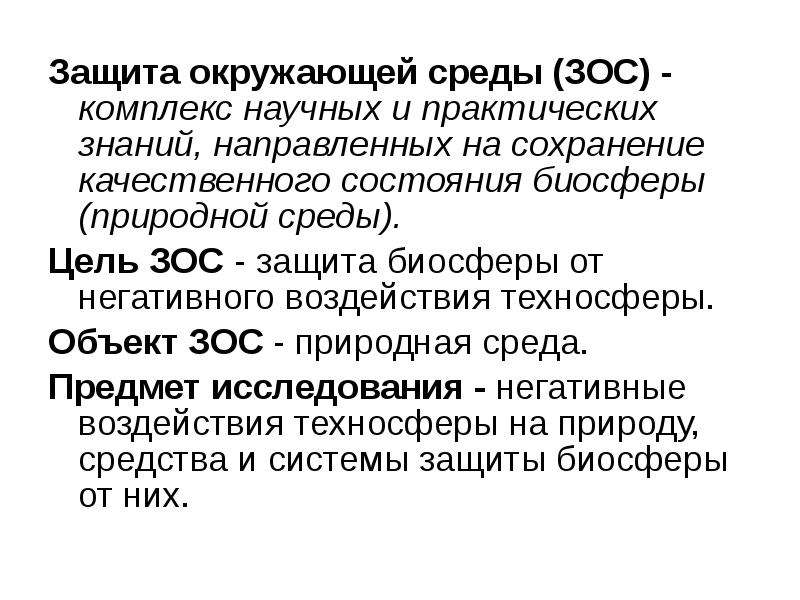 Защита окружающей среды (ЗОС) - комплекс научных и практических знаний, направленных на сохранение качественного состояния биосферы (природной среды).

Цель ЗОС - защита биосферы от негативного воздействия техносферы.

Объект ЗОС - природная среда.

Предмет исследования - негативные воздействия техносферы на природу, средства и системы защиты биосферы от них.